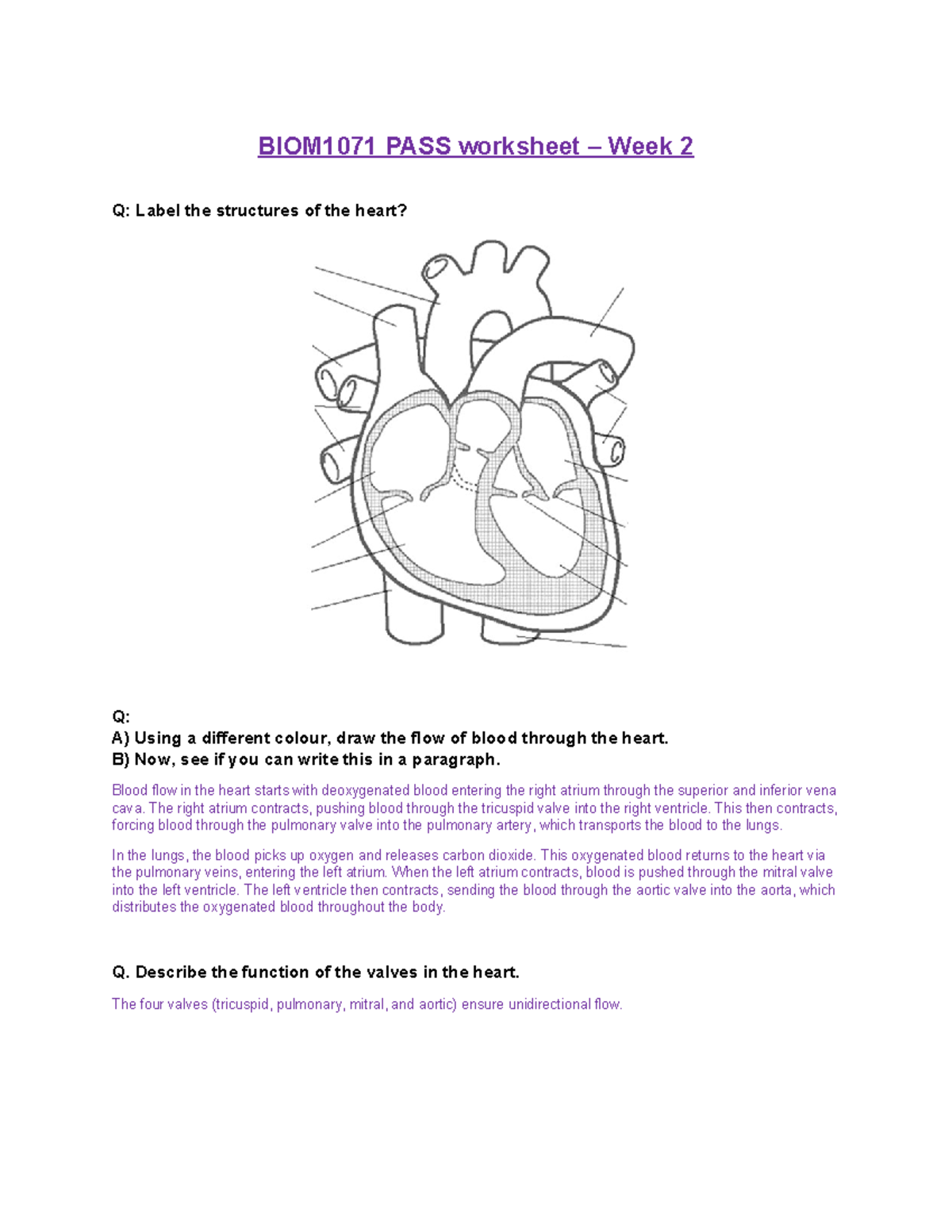 BIOM1071 PASS worksheet – Week 2

Q: Label the structures of the heart?

Q:
A) Using a different colour, draw the flow of blood through the heart.
B) Now, see if you can write this in a paragraph.

Blood flow in the heart starts with deoxygenated blood entering the right atrium through the superior and inferior vena cava. The right atrium contracts, pushing blood through the tricuspid valve into the right ventricle. This then contracts, forcing blood through the pulmonary valve into the pulmonary artery, which transports the blood to the lungs.

In the lungs, the blood picks up oxygen and releases carbon dioxide. This oxygenated blood returns to the heart via the pulmonary veins, entering the left atrium. When the left atrium contracts, blood is pushed through the mitral valve into the left ventricle. The left ventricle then contracts, sending the blood through the aortic valve into the aorta, which distributes the oxygenated blood throughout the body.

Q. Describe the function of the valves in the heart.

The four valves (tricuspid, pulmonary, mitral, and aortic) ensure unidirectional flow.